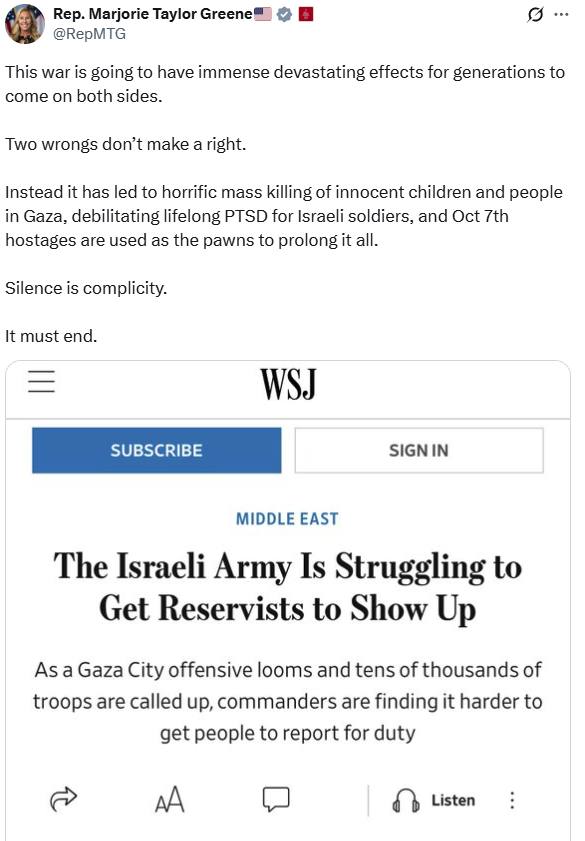 Rep. Marjorie Taylor Greene
@RepMTG

This war is going to have immense devastating effects for generations to come on both sides.

Two wrongs don't make a right.

Instead it has led to horrific mass killing of innocent children and people in Gaza, debilitating lifelong PTSD for Israeli soldiers, and Oct 7th hostages are used as the pawns to prolong it all.

Silence is complicity.

It must end.

WSJ

SUBSCRIBE

SIGN IN

MIDDLE EAST

The Israeli Army Is Struggling to Get Reservists to Show Up

As a Gaza City offensive looms and tens of thousands of troops are called up, commanders are finding it harder to get people to report for duty

AA

Listen